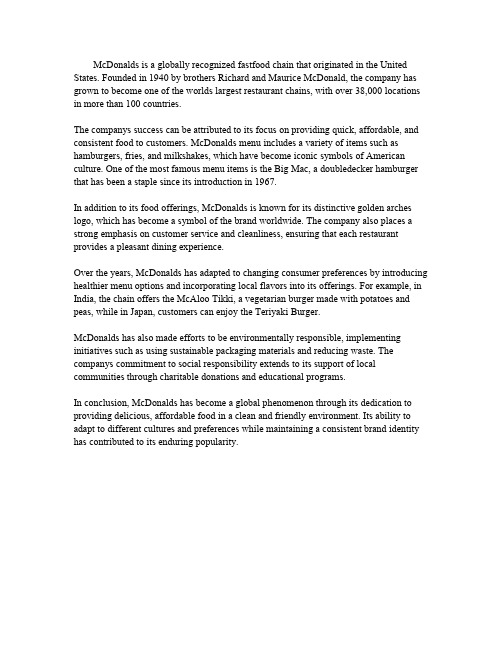 McDonalds is a globally recognized fastfood chain that originated in the United States. Founded in 1940 by brothers Richard and Maurice McDonald, the company has grown to become one of the worlds largest restaurant chains, with over 38,000 locations in more than 100 countries.

The companys success can be attributed to its focus on providing quick, affordable, and consistent food to customers. McDonalds menu includes a variety of items such as hamburgers, fries, and milkshakes, which have become iconic symbols of American culture. One of the most famous menu items is the Big Mac, a doubledecker hamburger that has been a staple since its introduction in 1967.

In addition to its food offerings, McDonalds is known for its distinctive golden arches logo, which has become a symbol of the brand worldwide. The company also places a strong emphasis on customer service and cleanliness, ensuring that each restaurant provides a pleasant dining experience.

Over the years, McDonalds has adapted to changing consumer preferences by introducing healthier menu options and incorporating local flavors into its offerings. For example, in India, the chain offers the McAloo Tikki, a vegetarian burger made with potatoes and peas, while in Japan, customers can enjoy the Teriyaki Burger.

McDonalds has also made efforts to be environmentally responsible, implementing initiatives such as using sustainable packaging materials and reducing waste. The companys commitment to social responsibility extends to its support of local communities through charitable donations and educational programs.

In conclusion, McDonalds has become a global phenomenon through its dedication to providing delicious, affordable food in a clean and friendly environment. Its ability to adapt to different cultures and preferences while maintaining a consistent brand identity has contributed to its enduring popularity.